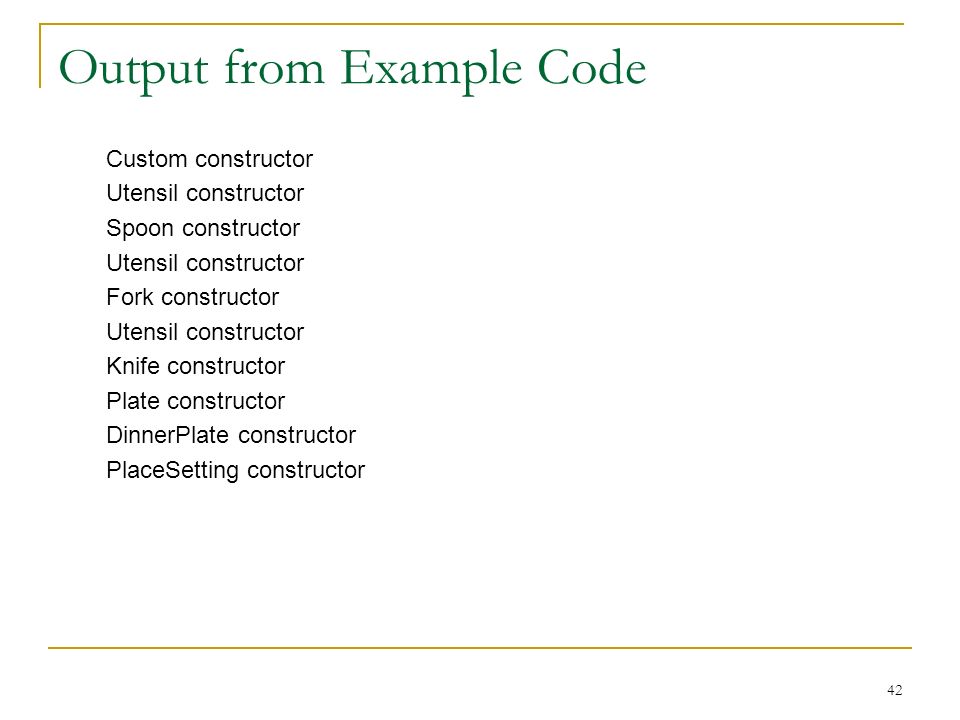 Output from Example Code

Custom constructor
Utensil constructor
Spoon constructor
Utensil constructor
Fork constructor
Utensil constructor
Knife constructor
Plate constructor
DinnerPlate constructor
PlaceSetting constructor

42